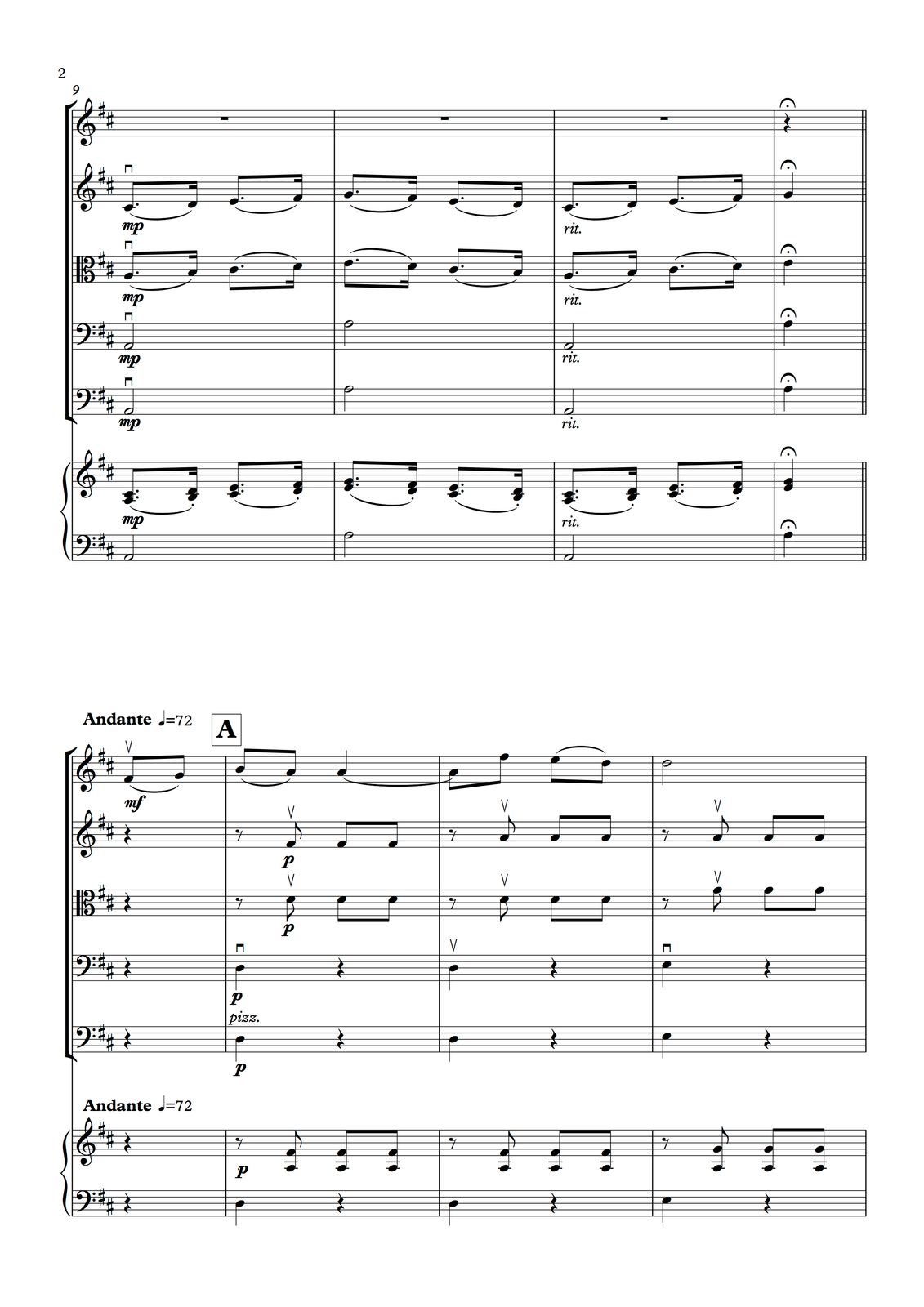 2

9

mp

rit.

mp

rit.

mp

rit.

mp

rit.

mp

rit.

Andante ♩=72

A

mf

p

p

p

pizz.

p

Andante ♩=72

p